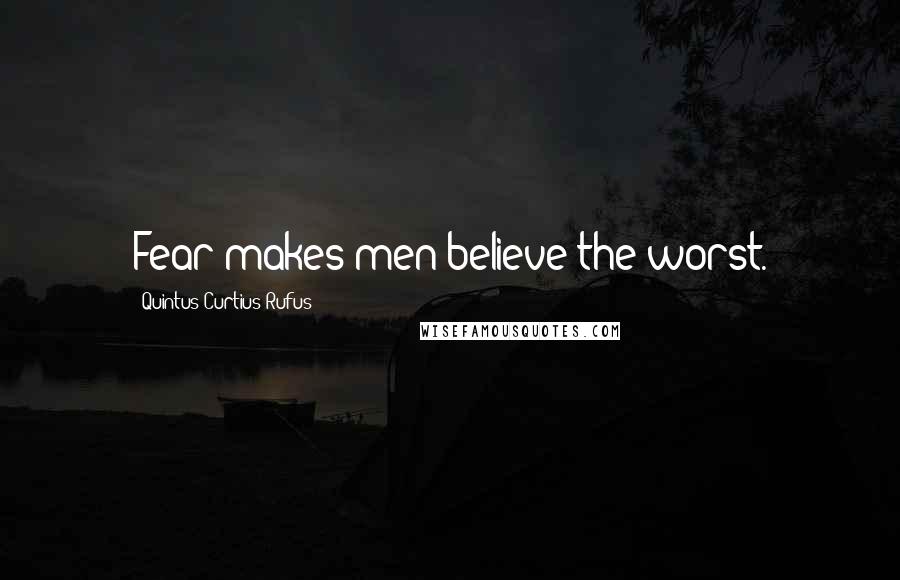 Fear makes men believe the worst.

Quintus Curtius Rufus

WISEFAMOUSQUOTES.COM